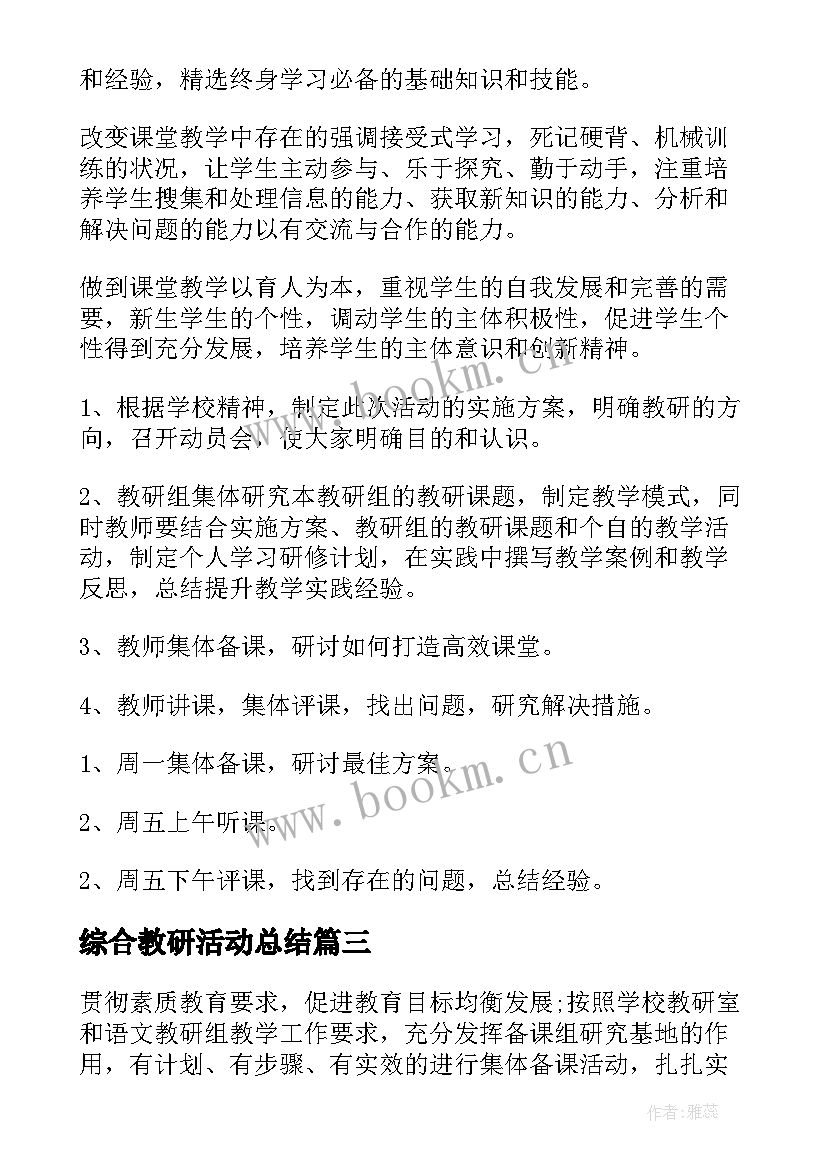 和经验，精选终身学习必备的基础知识和技能。

改变课堂教学中存在的强调接受式学习，死记硬背、机械训练的状况，让学生主动参与、乐于探究、勤于动手，注重培养学生搜集和处理信息的能力、获取新知识的能力、分析和解决问题的能力以有交流与合作的能力。

做到课堂教学以育人为本，重视学生的自我发展和完善的需要，新生学生的个性，调动学生的主体积极性，促进学生个性得到充分发展，培养学生的主体意识和创新精神。

1、根据学校精神，制定此次活动的实施方案，明确教研的方向，召开动员会，使大家明确目的和认识。

2、教研组集体研究本教研组的教研课题，制定教学模式，同时教师要结合实施方案、教研组的教研课题和个自的教学活动，制定个人学习研修计划，在实践中撰写教学案例和教学反思，总结提升教学实践经验。

3、教师集体备课，研讨如何打造高效课堂。

4、教师讲课，集体评课，找出问题，研究解决措施。

1、周一集体备课，研讨最佳方案。

2、周五上午听课。

2、周五下午评课，找到存在的问题，总结经验。

综合教研活动总结篇三

贯彻素质教育要求，促进教育目标均衡发展;按照学校教研室和语文教研组教学工作要求，充分发挥备课组研究基地的作用，有计划、有步骤、有实效的进行集体备课活动，扎扎实

www.bookm.cn

www.bookm.cn

作者：雅蕊